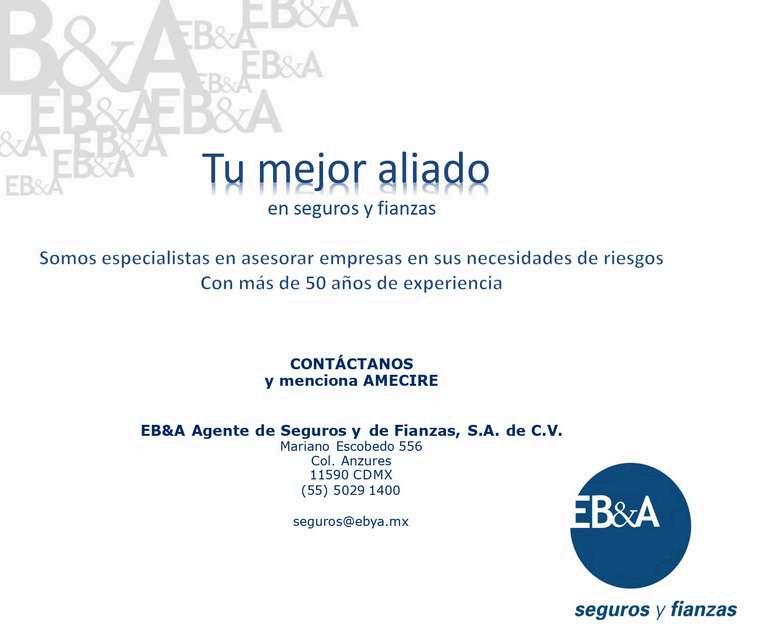 Tu mejor aliado
en seguros y fianzas

Somos especialistas en asesorar empresas en sus necesidades de riesgos
Con más de 50 años de experiencia

CONTÁCTANOS
y menciona AMECIRE

EB&A Agente de Seguros y de Fianzas, S.A. de C.V.
Mariano Escobedo 556
Col. Anzures
11590 CDMX
(55) 5029 1400

seguros@ebya.mx

EB&A
seguros y fianzas

EB&A